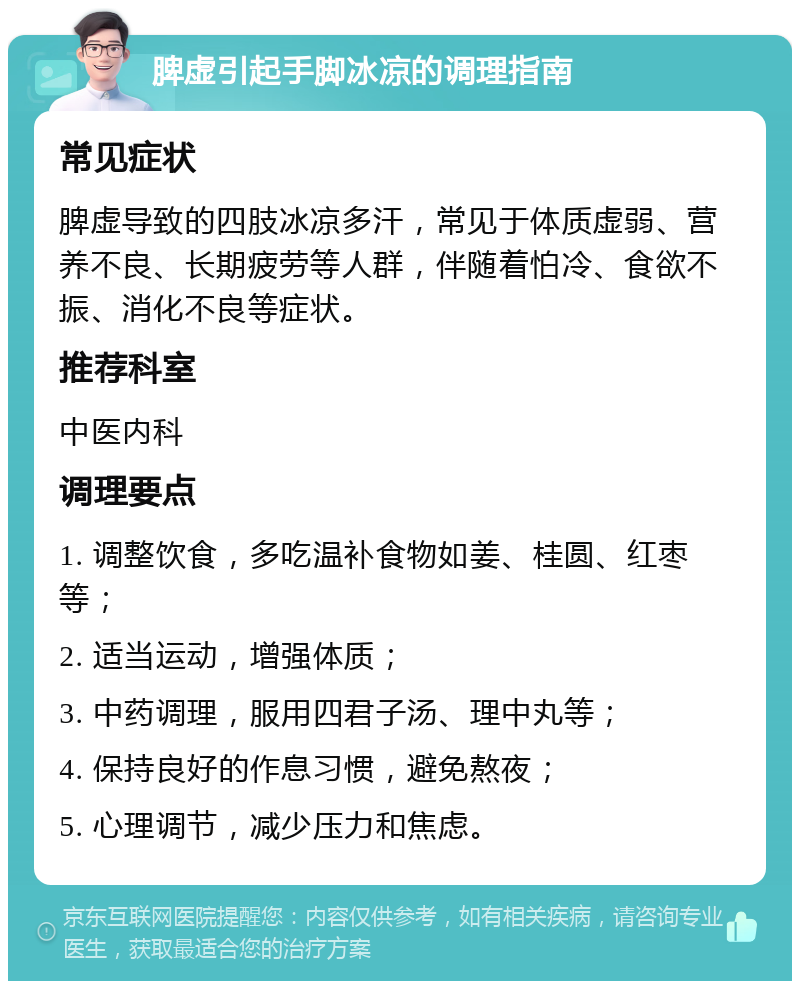 脾虚引起手脚冰凉的调理指南

常见症状

脾虚导致的四肢冰凉多汗，常见于体质虚弱、营养不良、长期疲劳等人群，伴随着怕冷、食欲不振、消化不良等症状。

推荐科室

中医内科

调理要点

1. 调整饮食，多吃温补食物如姜、桂圆、红枣等；

2. 适当运动，增强体质；

3. 中药调理，服用四君子汤、理中丸等；

4. 保持良好的作息习惯，避免熬夜；

5. 心理调节，减少压力和焦虑。

京东互联网医院提醒您：内容仅供参考，如有相关疾病，请咨询专业医生，获取最适合您的治疗方案